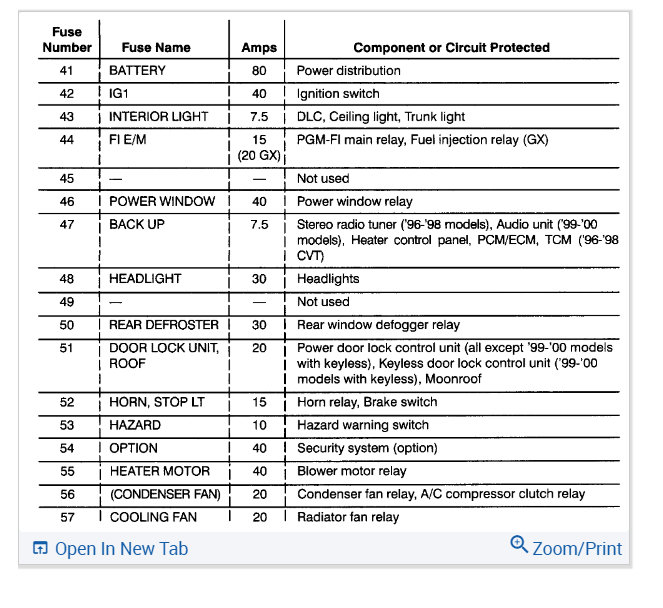 | Fuse Number | Fuse Name | Amps | Component or Circuit Protected |
|---|---|---|---|
| 41 | BATTERY | 80 | Power distribution |
| 42 | IG1 | 40 | Ignition switch |
| 43 | INTERIOR LIGHT | 7.5 | DLC, Ceiling light, Trunk light |
| 44 | FI E/M | 15 (20 GX) | PGM-FI main relay, Fuel injection relay (GX) |
| 45 | — | — | Not used |
| 46 | POWER WINDOW | 40 | Power window relay |
| 47 | BACK UP | 7.5 | Stereo radio tuner ('96-'98 models), Audio unit ('99-'00 models), Heater control panel, PCM/ECM, TCM ('96-'98 CVT) |
| 48 | HEADLIGHT | 30 | Headlights |
| 49 | — | — | Not used |
| 50 | REAR DEFROSTER | 30 | Rear window defogger relay |
| 51 | DOOR LOCK UNIT, ROOF | 20 | Power door lock control unit (all except '99-'00 models with keyless), Keyless door lock control unit ('99-'00 models with keyless), Moonroof |
| 52 | HORN, STOP LT | 15 | Horn relay, Brake switch |
| 53 | HAZARD | 10 | Hazard warning switch |
| 54 | OPTION | 40 | Security system (option) |
| 55 | HEATER MOTOR | 40 | Blower motor relay |
| 56 | (CONDENSER FAN) | 20 | Condenser fan relay, A/C compressor clutch relay |
| 57 | COOLING FAN | 20 | Radiator fan relay |

Open In New Tab

Zoom/Print